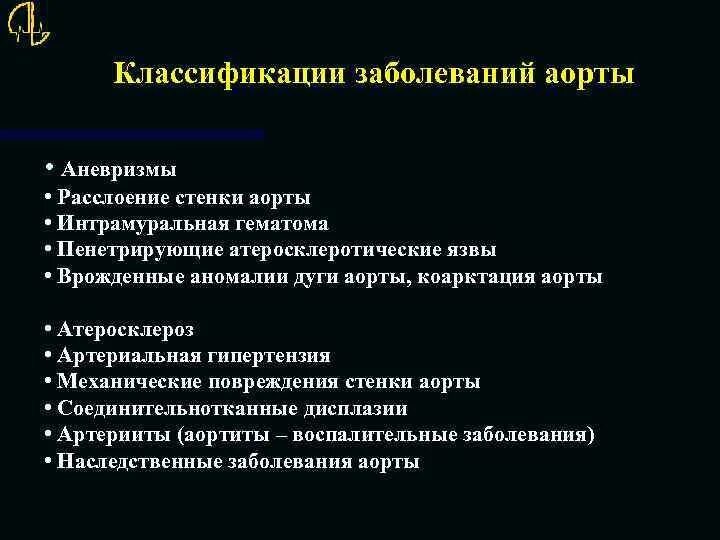 Классификации заболеваний аорты

• Аневризмы
• Расслоение стенки аорты
• Интрамуральная гематома
• Пенетрирующие атеросклеротические язвы
• Врожденные аномалии дуги аорты, коарктация аорты

• Атеросклероз
• Артериальная гипертензия
• Механические повреждения стенки аорты
• Соединительнотканные дисплазии
• Артерииты (аортиты – воспалительные заболевания)
• Наследственные заболевания аорты